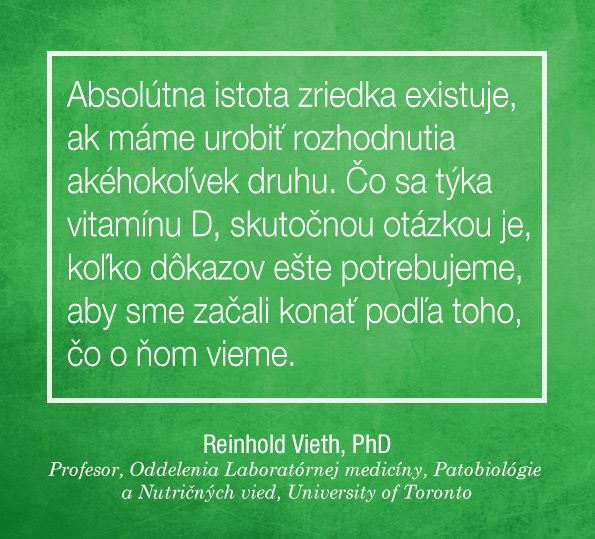 Absolútna istota zriedka existuje, ak máme urobiť rozhodnutia akéhokoľvek druhu. Čo sa týka vitamínu D, skutočnou otázkou je, koľko dôkazov ešte potrebujeme, aby sme začali konať podľa toho, čo o ňom vieme.

Reinhold Vieth, PhD
Profesor, Oddelenia Laboratórnej medicíny, Patobiológie a Nutričných vied, University of Toronto